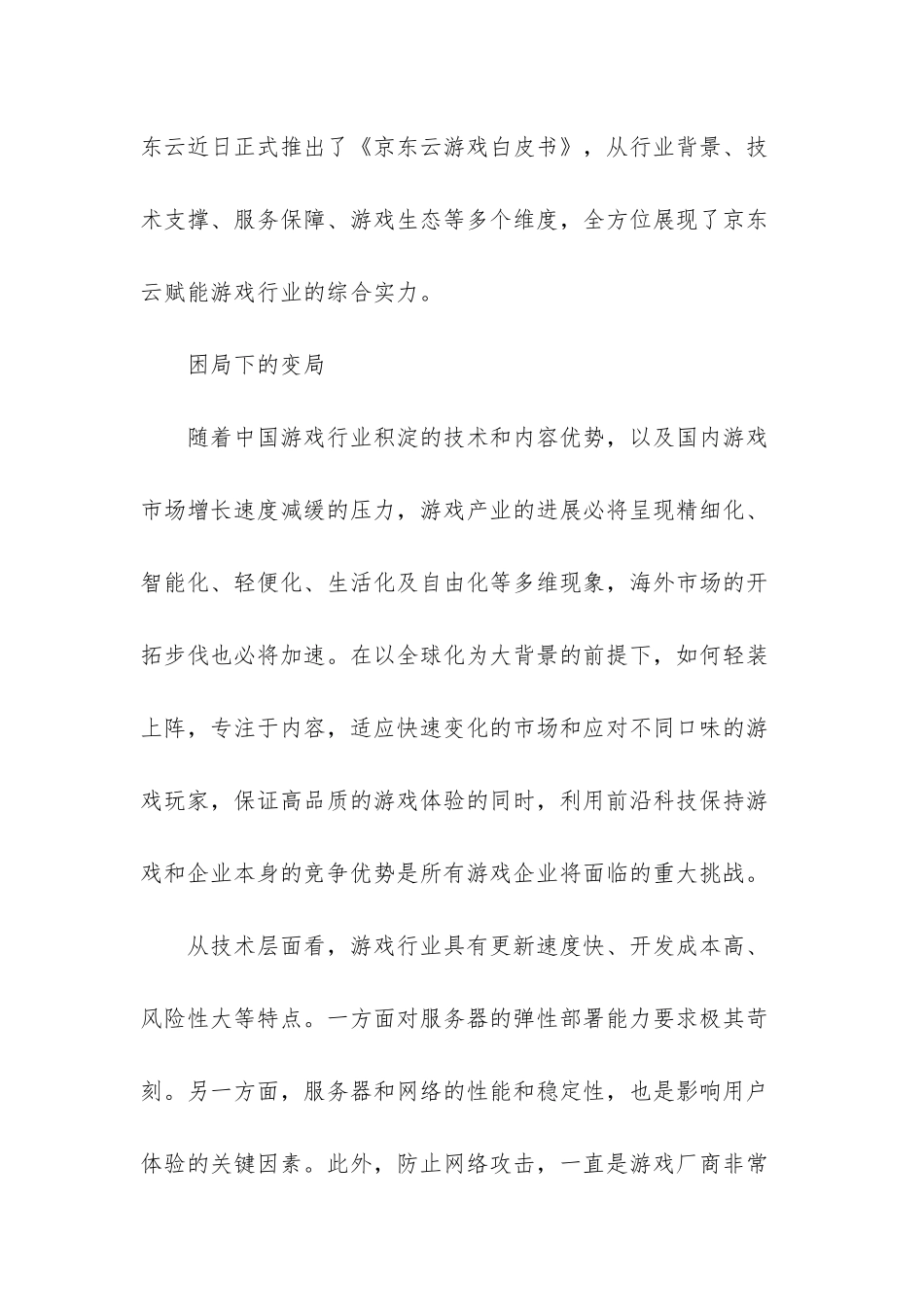 东云近日正式推出了《京东云游戏白皮书》，从行业背景、技术支撑、服务保障、游戏生态等多个维度，全方位展现了京东云赋能游戏行业的综合实力。

困局下的变局

随着中国游戏行业积淀的技术和内容优势，以及国内游戏市场增长速度减缓的压力，游戏产业的进展必将呈现精细化、智能化、轻便化、生活化及自由化等多维现象，海外市场的开拓步伐也必将加速。在以全球化为大背景的前提下，如何轻装上阵，专注于内容，适应快速变化的市场和应对不同口味的游戏玩家，保证高品质的游戏体验的同时，利用前沿科技保持游戏和企业本身的竞争优势是所有游戏企业将面临的重大挑战。

从技术层面看，游戏行业具有更新速度快、开发成本高、风险性大等特点。一方面对服务器的弹性部署能力要求极其苛刻。另一方面，服务器和网络的性能和稳定性，也是影响用户体验的关键因素。此外，防止网络攻击，一直是游戏厂商非常